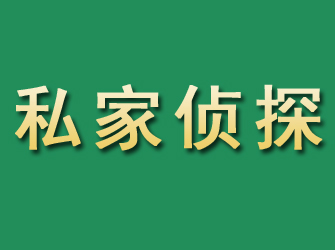 私家侦探